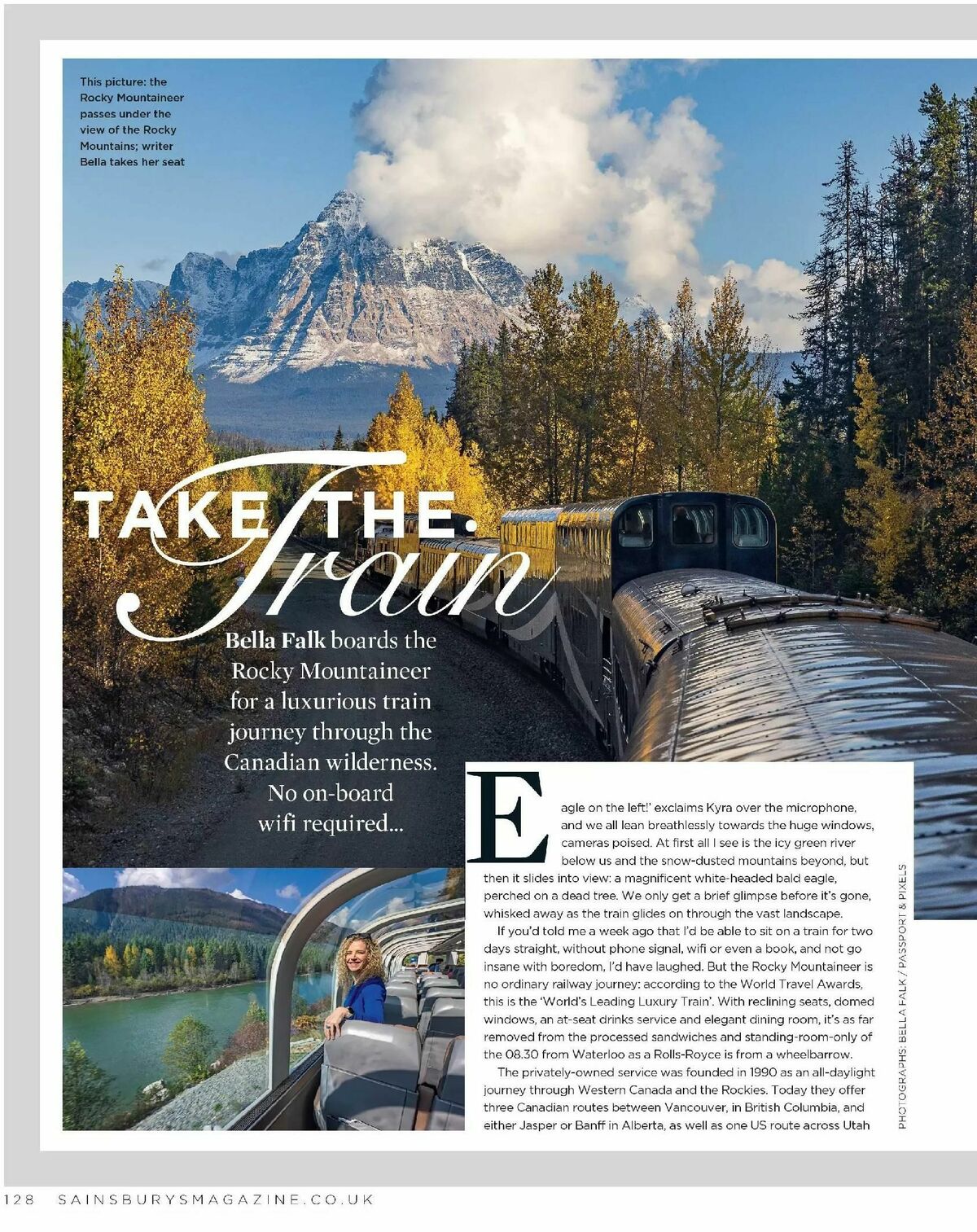 This picture: the Rocky Mountaineer passes under the view of the Rocky Mountains; writer Bella takes her seat

TAKE THE Train

Bella Falk boards the Rocky Mountaineer for a luxurious train journey through the Canadian wilderness. No on-board wifi required...

Eagle on the left!' exclaims Kyra over the microphone, and we all lean breathlessly towards the huge windows, cameras poised. At first all I see is the icy green river below us and the snow-dusted mountains beyond, but then it slides into view: a magnificent white-headed bald eagle, perched on a dead tree. We only get a brief glimpse before it's gone, whisked away as the train glides on through the vast landscape.

If you'd told me a week ago that I'd be able to sit on a train for two days straight, without phone signal, wifi or even a book, and not go insane with boredom, I'd have laughed. But the Rocky Mountaineer is no ordinary railway journey: according to the World Travel Awards, this is the 'World's Leading Luxury Train'. With reclining seats, domed windows, an at-seat drinks service and elegant dining room, it's as far removed from the processed sandwiches and standing-room-only of the 08.30 from Waterloo as a Rolls-Royce is from a wheelbarrow.

The privately-owned service was founded in 1990 as an all-daylight journey through Western Canada and the Rockies. Today they offer three Canadian routes between Vancouver, in British Columbia, and either Jasper or Banff in Alberta, as well as one US route across Utah

PHOTOGRAPHS: BELLA FALK / PASSPORT & PIXELS

128 SAINSBURYSMAGAZINE.CO.UK